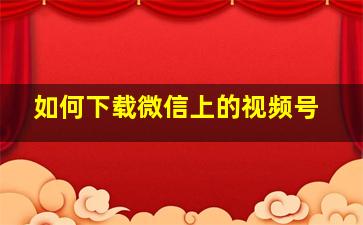 如何下载微信上的视频号